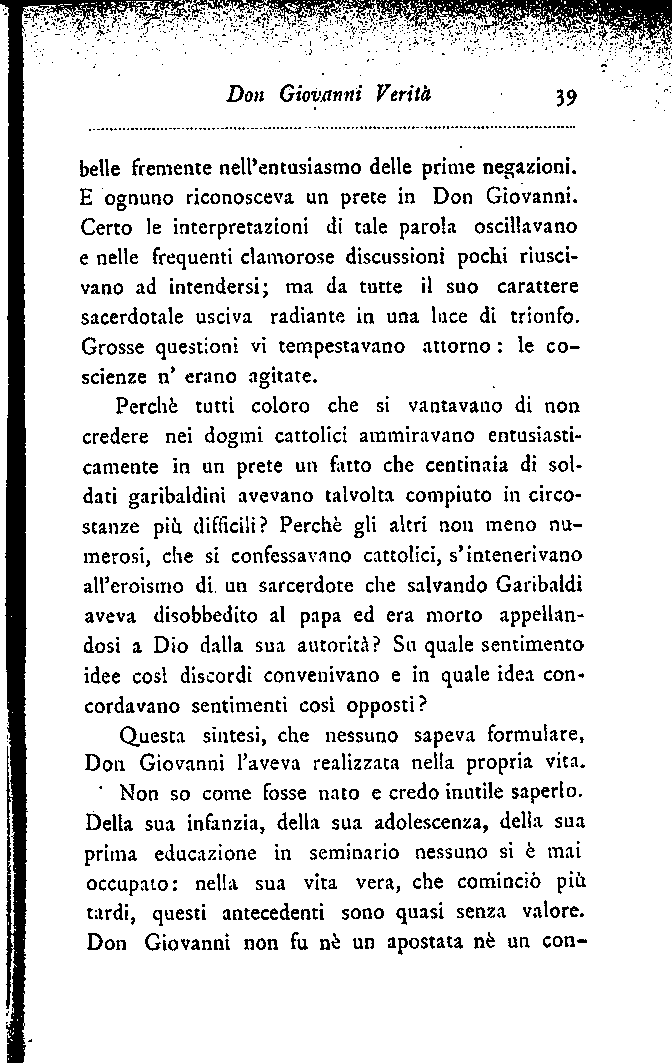 Don Giovanni Verità 39

belle fremente nell'entusiasmo delle prime negazioni. E ognuno riconosceva un prete in Don Giovanni. Certo le interpretazioni di tale parola oscillavano e nelle frequenti clamorose discussioni pochi riuscivano ad intendersi; ma da tutte il suo carattere sacerdotale usciva radiante in una luce di trionfo. Grosse questioni vi tempestavano attorno: le coscienze n' erano agitate.

Perchè tutti coloro che si vantavano di non credere nei dogmi cattolici ammiravano entusiasticamente in un prete un fatto che centinaia di soldati garibaldini avevano talvolta compiuto in circostanze più difficili? Perchè gli altri non meno numerosi, che si confessavano cattolici, s'intenerivano all'eroismo di un sarcerdote che salvando Garibaldi aveva disobbedito al papa ed era morto appellandosi a Dio dalla sua autorità? Su quale sentimento idee così discordi convenivano e in quale idea concordavano sentimenti così opposti?

Questa sintesi, che nessuno sapeva formulare, Don Giovanni l'aveva realizzata nella propria vita.

Non so come fosse nato e credo inutile saperlo. Della sua infanzia, della sua adolescenza, della sua prima educazione in seminario nessuno si è mai occupato: nella sua vita vera, che cominciò più tardi, questi antecedenti sono quasi senza valore. Don Giovanni non fu nè un apostata nè un con-